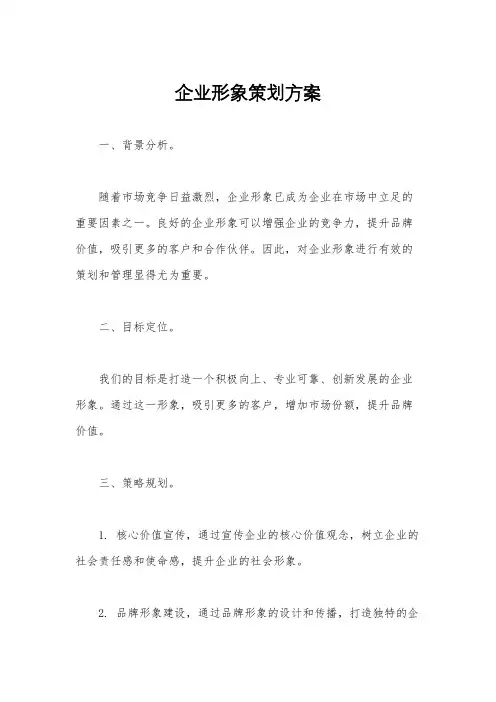 企业形象策划方案

一、背景分析。

随着市场竞争日益激烈，企业形象已成为企业在市场中立足的重要因素之一。良好的企业形象可以增强企业的竞争力，提升品牌价值，吸引更多的客户和合作伙伴。因此，对企业形象进行有效的策划和管理显得尤为重要。

二、目标定位。

我们的目标是打造一个积极向上、专业可靠、创新发展的企业形象。通过这一形象，吸引更多的客户，增加市场份额，提升品牌价值。

三、策略规划。

1. 核心价值宣传，通过宣传企业的核心价值观念，树立企业的社会责任感和使命感，提升企业的社会形象。

2. 品牌形象建设，通过品牌形象的设计和传播，打造独特的企